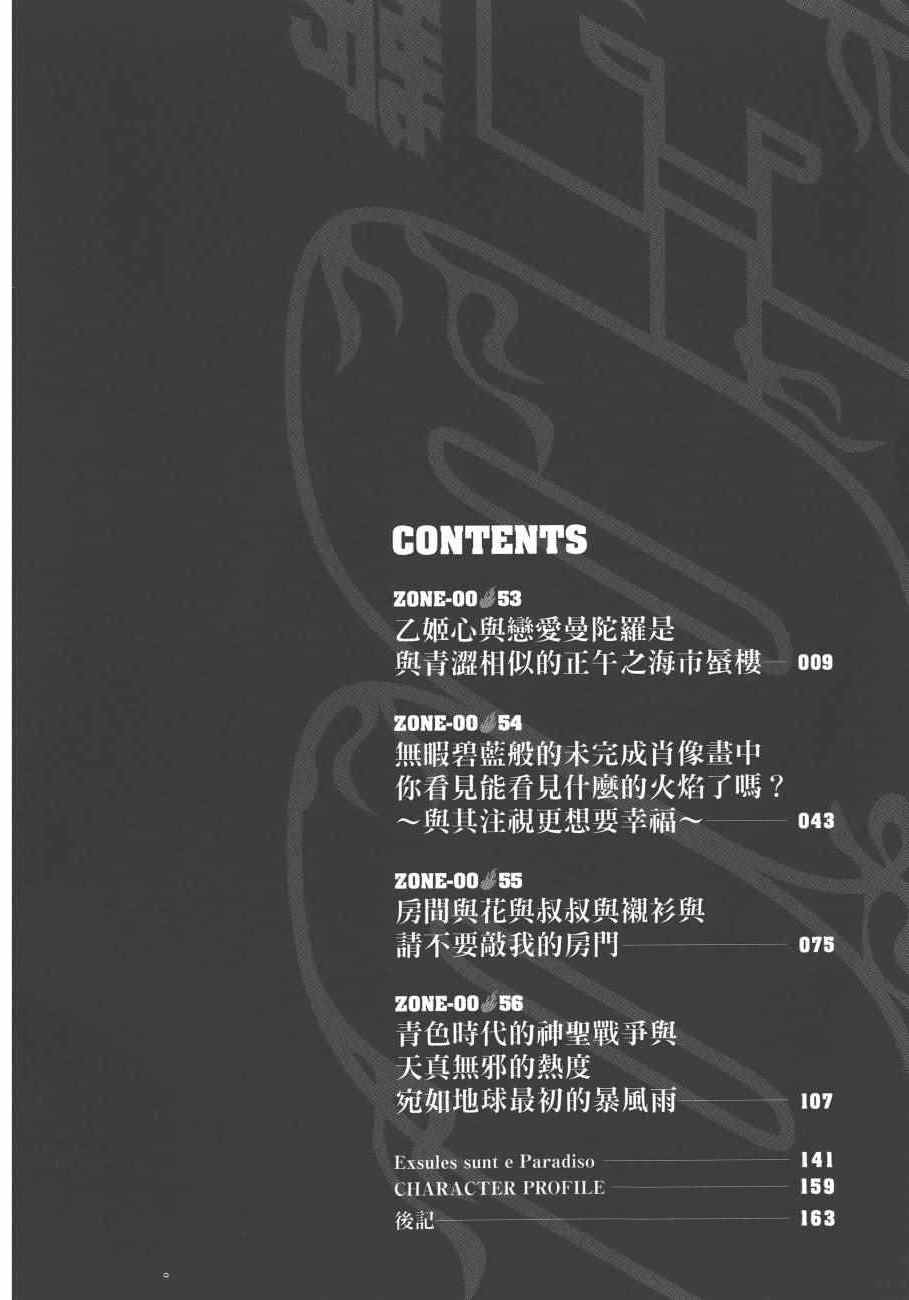 CONTENTS

ZONE-00 53
乙姬心與戀愛曼陀羅是
與青澀相似的正午之海市蜃樓 009

ZONE-00 54
無暇碧藍般的未完成肖像畫中
你看見能看見什麼的火焰了嗎？
～與其注視更想要幸福～ 043

ZONE-00 55
房間與花與叔叔與襯衫與
請不要敲我的房門 075

ZONE-00 56
青色時代的神聖戰爭與
天真無邪的熱度
宛如地球最初的暴風雨 107

Exsules sunt e Paradiso 141
CHARACTER PROFILE 159
後記 163